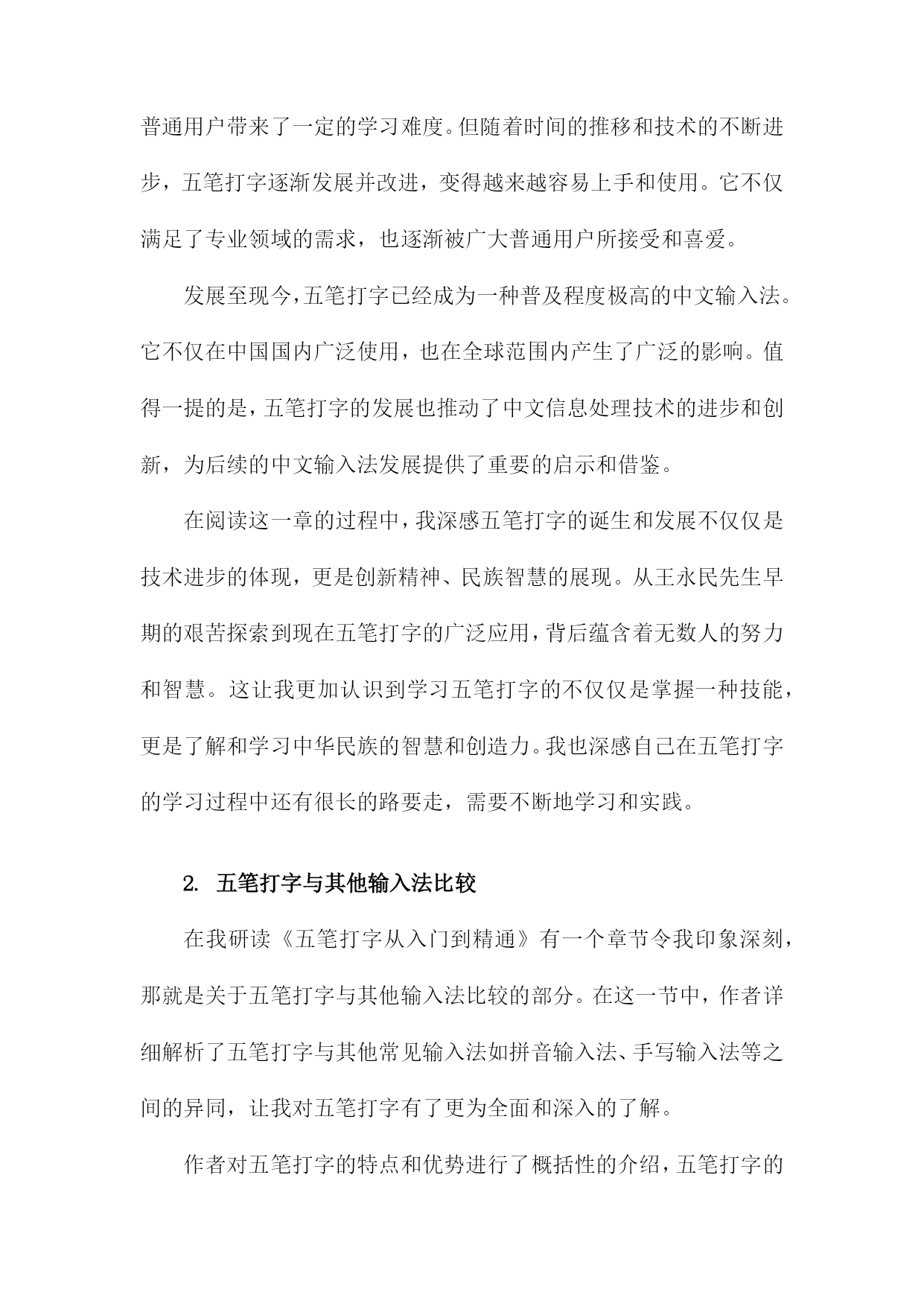 普通用户带来了一定的学习难度。但随着时间的推移和技术的不断进步，五笔打字逐渐发展并改进，变得越来越容易上手和使用。它不仅满足了专业领域的需求，也逐渐被广大普通用户所接受和喜爱。

发展至现今，五笔打字已经成为一种普及程度极高的中文输入法。它不仅在中国国内广泛使用，也在全球范围内产生了广泛的影响。值得一提的是，五笔打字的发展也推动了中文信息处理技术的进步和创新，为后续的中文输入法发展提供了重要的启示和借鉴。

在阅读这一章的过程中，我深感五笔打字的诞生和发展不仅仅是技术进步的体现，更是创新精神、民族智慧的展现。从王永民先生早期的艰苦探索到现在五笔打字的广泛应用，背后蕴含着无数人的努力和智慧。这让我更加认识到学习五笔打字的不仅仅是掌握一种技能，更是了解和学习中华民族的智慧和创造力。我也深感自己在五笔打字的学习过程中还有很长的路要走，需要不断地学习和实践。

2. 五笔打字与其他输入法比较

在我研读《五笔打字从入门到精通》有一个章节令我印象深刻，那就是关于五笔打字与其他输入法比较的部分。在这一节中，作者详细解析了五笔打字与其他常见输入法如拼音输入法、手写输入法等之间的异同，让我对五笔打字有了更为全面和深入的了解。

作者对五笔打字的特点和优势进行了概括性的介绍，五笔打字的